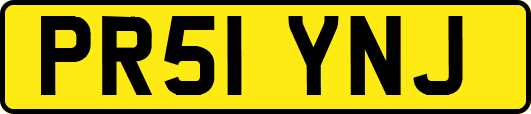 PR51 YNJ